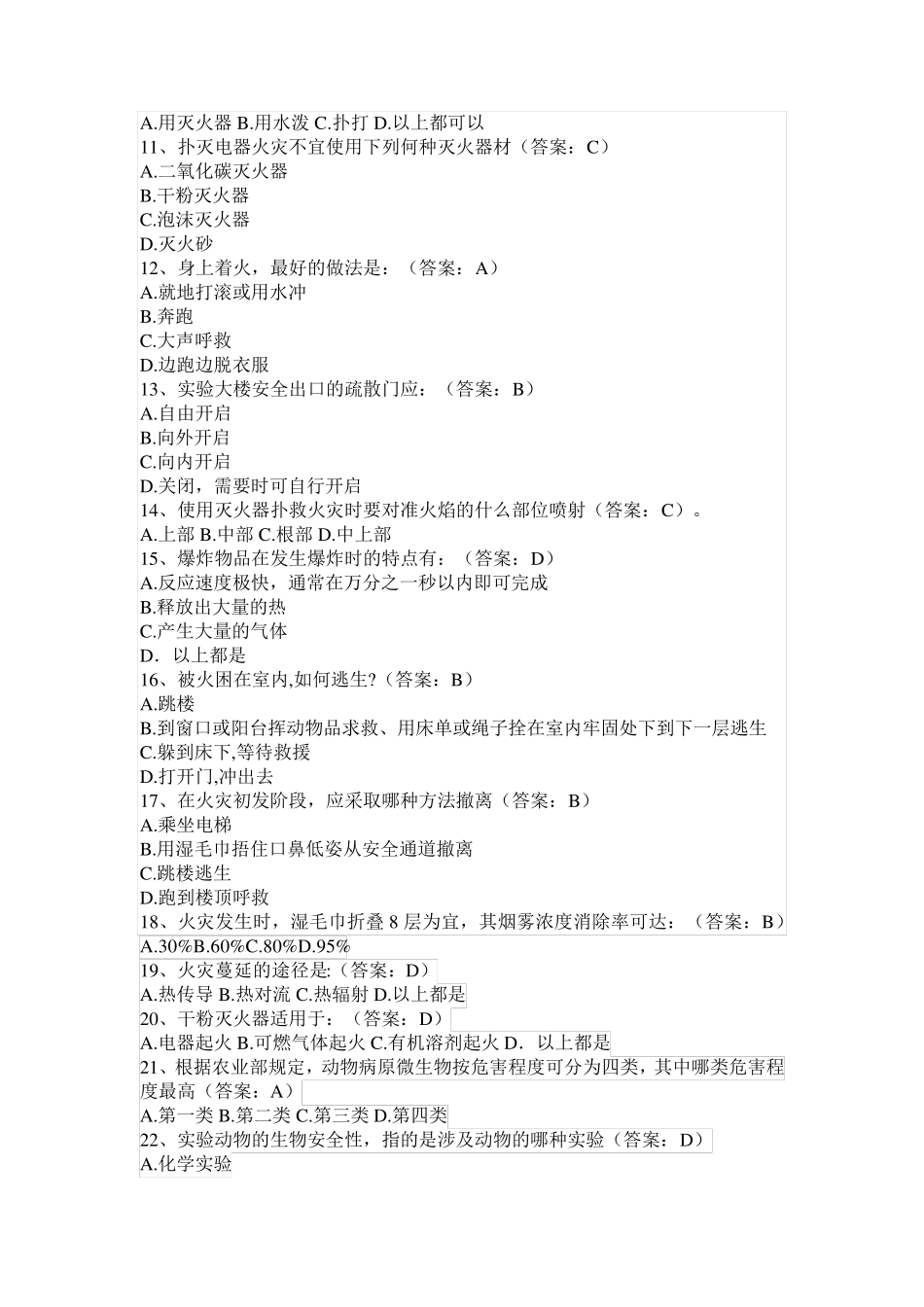 A.用灭火器 B.用水泼 C.扑打 D.以上都可以
11、扑灭电器火灾不宜使用下列何种灭火器材（答案：C）
A.二氧化碳灭火器
B.干粉灭火器
C.泡沫灭火器
D.灭火砂
12、身上着火，最好的做法是：（答案：A）
A.就地打滚或用水冲
B.奔跑
C.大声呼救
D.边跑边脱衣服
13、实验大楼安全出口的疏散门应：（答案：B）
A.自由开启
B.向外开启
C.向内开启
D.关闭，需要时可自行开启
14、使用灭火器扑救火灾时要对准火焰的什么部位喷射（答案：C）。
A.上部 B.中部 C.根部 D.中上部
15、爆炸物品在发生爆炸时的特点有：（答案：D）
A.反应速度极快，通常在万分之一秒以内即可完成
B.释放出大量的热
C.产生大量的气体
D．以上都是
16、被火困在室内,如何逃生?（答案：B）
A.跳楼
B.到窗口或阳台挥动物品求救、用床单或绳子拴在室内牢固处下到下一层逃生
C.躲到床下,等待救援
D.打开门,冲出去
17、在火灾初发阶段，应采取哪种方法撤离（答案：B）
A.乘坐电梯
B.用湿毛巾捂住口鼻低姿从安全通道撤离
C.跳楼逃生
D.跑到楼顶呼救
18、火灾发生时，湿毛巾折叠 8 层为宜，其烟雾浓度消除率可达：（答案：B）
A.30%B.60%C.80%D.95%
19、火灾蔓延的途径是:（答案：D）
A.热传导 B.热对流 C.热辐射 D.以上都是
20、干粉灭火器适用于：（答案：D）
A.电器起火 B.可燃气体起火 C.有机溶剂起火 D．以上都是
21、根据农业部规定，动物病原微生物按危害程度可分为四类，其中哪类危害程度最高（答案：A）
A.第一类 B.第二类 C.第三类 D.第四类
22、实验动物的生物安全性，指的是涉及动物的哪种实验（答案：D）
A.化学实验